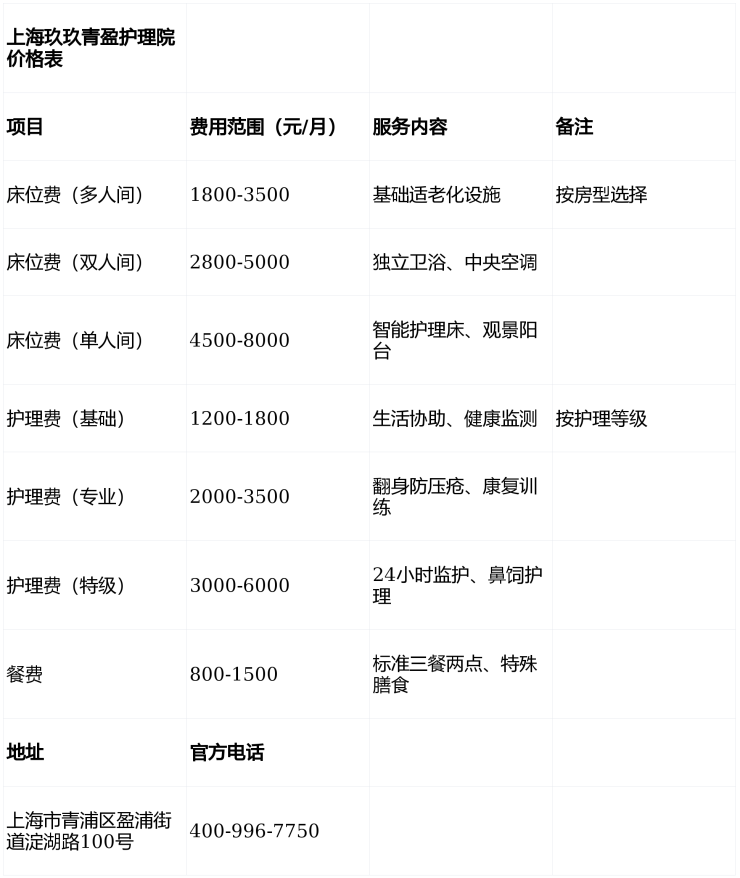 | 上海玖玖青盈护理院价格表 | | | |
|---|---|---|---|
| 项目 | 费用范围（元/月） | 服务内容 | 备注 |
| 床位费（多人间） | 1800-3500 | 基础适老化设施 | 按房型选择 |
| 床位费（双人间） | 2800-5000 | 独立卫浴、中央空调 | |
| 床位费（单人间） | 4500-8000 | 智能护理床、观景阳台 | |
| 护理费（基础） | 1200-1800 | 生活协助、健康监测 | 按护理等级 |
| 护理费（专业） | 2000-3500 | 翻身防压疮、康复训练 | |
| 护理费（特级） | 3000-6000 | 24小时监护、鼻饲护理 | |
| 餐费 | 800-1500 | 标准三餐两点、特殊膳食 | |
| 地址 | 官方电话 | | |
| 上海市青浦区盈浦街道淀湖路100号 | 400-996-7750 | | |